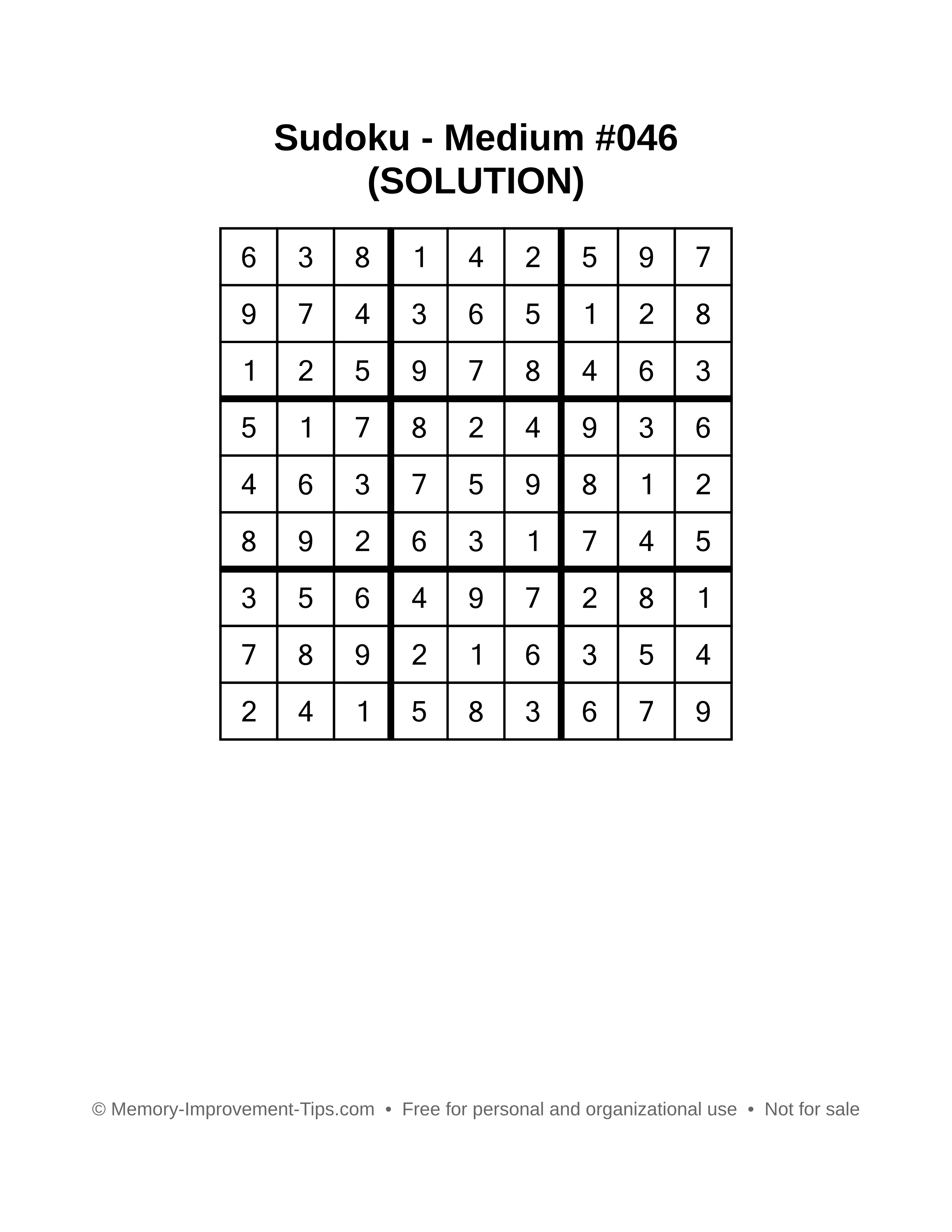 Sudoku - Medium #046
(SOLUTION)

| 6 | 3 | 8 | 1 | 4 | 2 | 5 | 9 | 7 |
|---|---|---|---|---|---|---|---|---|
| 9 | 7 | 4 | 3 | 6 | 5 | 1 | 2 | 8 |
| 1 | 2 | 5 | 9 | 7 | 8 | 4 | 6 | 3 |
| 5 | 1 | 7 | 8 | 2 | 4 | 9 | 3 | 6 |
| 4 | 6 | 3 | 7 | 5 | 9 | 8 | 1 | 2 |
| 8 | 9 | 2 | 6 | 3 | 1 | 7 | 4 | 5 |
| 3 | 5 | 6 | 4 | 9 | 7 | 2 | 8 | 1 |
| 7 | 8 | 9 | 2 | 1 | 6 | 3 | 5 | 4 |
| 2 | 4 | 1 | 5 | 8 | 3 | 6 | 7 | 9 |

© Memory-Improvement-Tips.com • Free for personal and organizational use • Not for sale